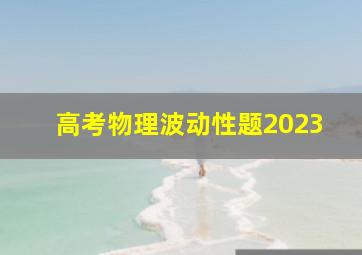 高考物理波动性题2023